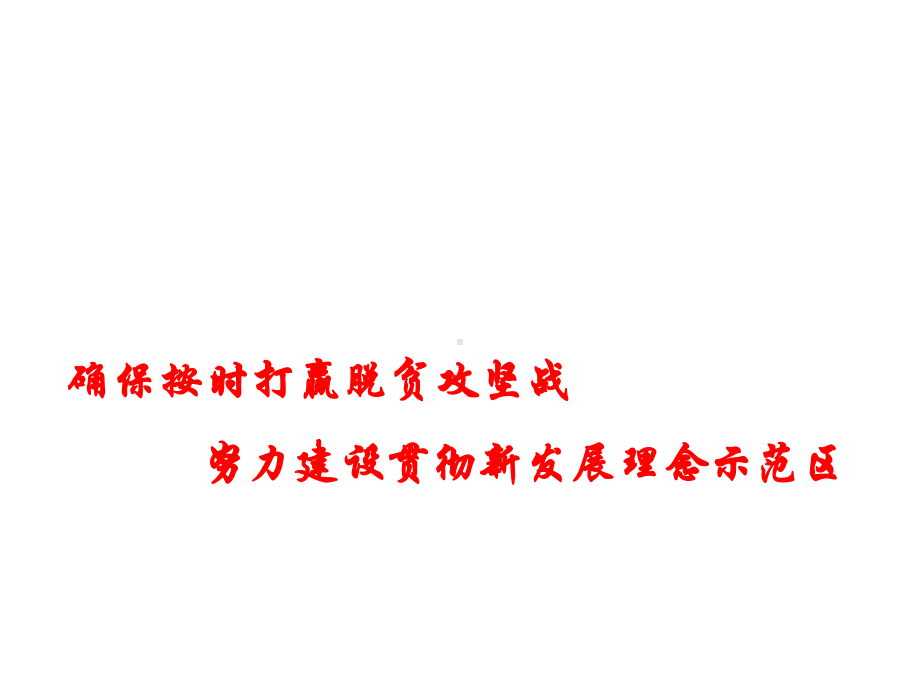 确保按时打赢脱贫攻坚战

努力建设贯彻新发展理念示范区